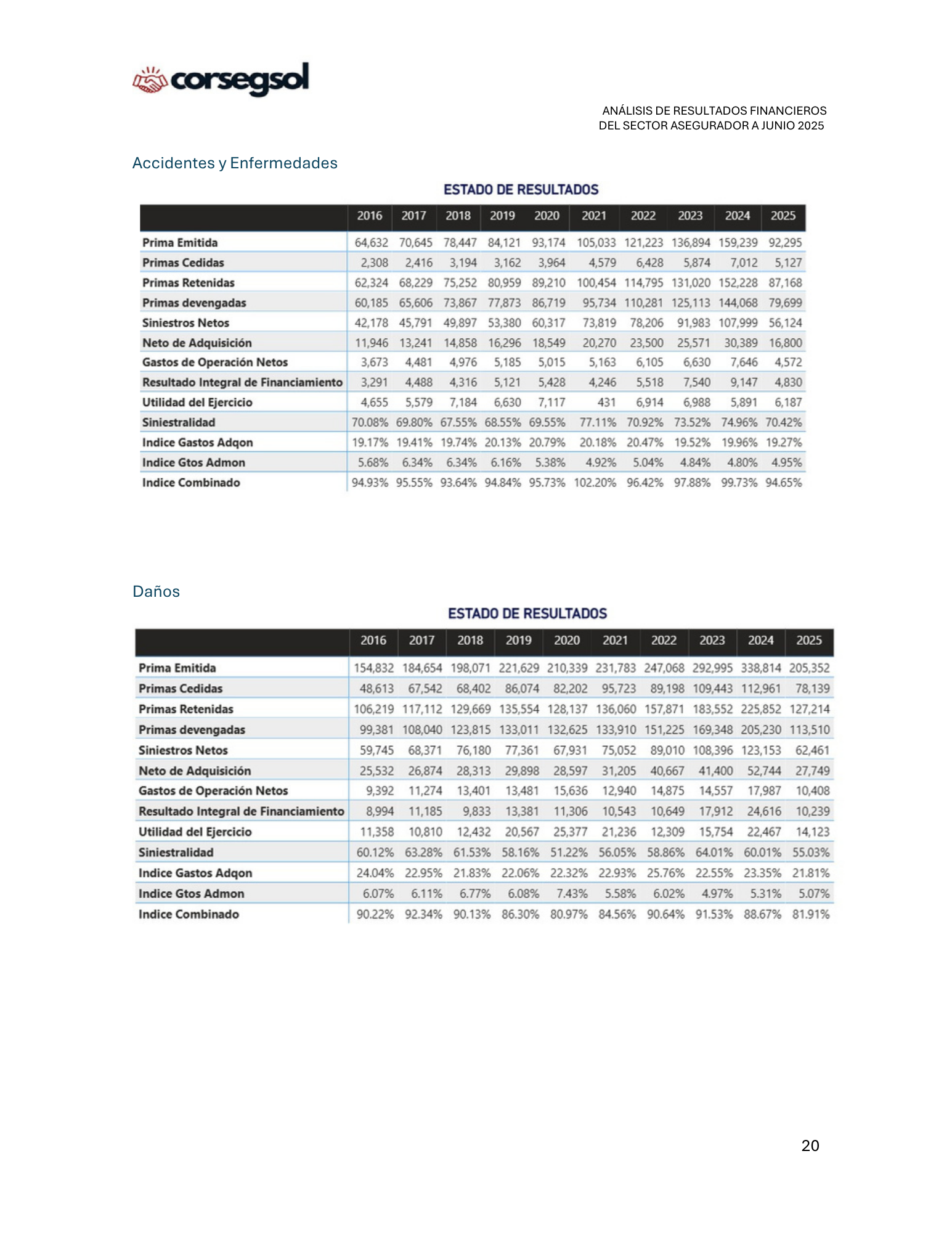 corsegsol

ANÁLISIS DE RESULTADOS FINANCIEROS
DEL SECTOR ASEGURADOR A JUNIO 2025

Accidentes y Enfermedades

ESTADO DE RESULTADOS

| | 2016 | 2017 | 2018 | 2019 | 2020 | 2021 | 2022 | 2023 | 2024 | 2025 |
|---|---|---|---|---|---|---|---|---|---|---|
| Prima Emitida | 64,632 | 70,645 | 78,447 | 84,121 | 93,174 | 105,033 | 121,223 | 136,894 | 159,239 | 92,295 |
| Primas Cedidas | 2,308 | 2,416 | 3,194 | 3,162 | 3,964 | 4,579 | 6,428 | 5,874 | 7,012 | 5,127 |
| Primas Retenidas | 62,324 | 68,229 | 75,252 | 80,959 | 89,210 | 100,454 | 114,795 | 131,020 | 152,228 | 87,168 |
| Primas devengadas | 60,185 | 65,606 | 73,867 | 77,873 | 86,719 | 95,734 | 110,281 | 125,113 | 144,068 | 79,699 |
| Siniestros Netos | 42,178 | 45,791 | 49,897 | 53,380 | 60,317 | 73,819 | 78,206 | 91,983 | 107,999 | 56,124 |
| Neto de Adquisición | 11,946 | 13,241 | 14,858 | 16,296 | 18,549 | 20,270 | 23,500 | 25,571 | 30,389 | 16,800 |
| Gastos de Operación Netos | 3,673 | 4,481 | 4,976 | 5,185 | 5,015 | 5,163 | 6,105 | 6,630 | 7,646 | 4,572 |
| Resultado Integral de Financiamiento | 3,291 | 4,488 | 4,316 | 5,121 | 5,428 | 4,246 | 5,518 | 7,540 | 9,147 | 4,830 |
| Utilidad del Ejercicio | 4,655 | 5,579 | 7,184 | 6,630 | 7,117 | 431 | 6,914 | 6,988 | 5,891 | 6,187 |
| Siniestralidad | 70.08% | 69.80% | 67.55% | 68.55% | 69.55% | 77.11% | 70.92% | 73.52% | 74.96% | 70.42% |
| Indice Gastos Adqon | 19.17% | 19.41% | 19.74% | 20.13% | 20.79% | 20.18% | 20.47% | 19.52% | 19.96% | 19.27% |
| Indice Gtos Admon | 5.68% | 6.34% | 6.34% | 6.16% | 5.38% | 4.92% | 5.04% | 4.84% | 4.80% | 4.95% |
| Indice Combinado | 94.93% | 95.55% | 93.64% | 94.84% | 95.73% | 102.20% | 96.42% | 97.88% | 99.73% | 94.65% |

Daños

ESTADO DE RESULTADOS

| | 2016 | 2017 | 2018 | 2019 | 2020 | 2021 | 2022 | 2023 | 2024 | 2025 |
|---|---|---|---|---|---|---|---|---|---|---|
| Prima Emitida | 154,832 | 184,654 | 198,071 | 221,629 | 210,339 | 231,783 | 247,068 | 292,995 | 338,814 | 205,352 |
| Primas Cedidas | 48,613 | 67,542 | 68,402 | 86,074 | 82,202 | 95,723 | 89,198 | 109,443 | 112,961 | 78,139 |
| Primas Retenidas | 106,219 | 117,112 | 129,669 | 135,554 | 128,137 | 136,060 | 157,871 | 183,552 | 225,852 | 127,214 |
| Primas devengadas | 99,381 | 108,040 | 123,815 | 133,011 | 132,625 | 133,910 | 151,225 | 169,348 | 205,230 | 113,510 |
| Siniestros Netos | 59,745 | 68,371 | 76,180 | 77,361 | 67,931 | 75,052 | 89,010 | 108,396 | 123,153 | 62,461 |
| Neto de Adquisición | 25,532 | 26,874 | 28,313 | 29,898 | 28,597 | 31,205 | 40,667 | 41,400 | 52,744 | 27,749 |
| Gastos de Operación Netos | 9,392 | 11,274 | 13,401 | 13,481 | 15,636 | 12,940 | 14,875 | 14,557 | 17,987 | 10,408 |
| Resultado Integral de Financiamiento | 8,994 | 11,185 | 9,833 | 13,381 | 11,306 | 10,543 | 10,649 | 17,912 | 24,616 | 10,239 |
| Utilidad del Ejercicio | 11,358 | 10,810 | 12,432 | 20,567 | 25,377 | 21,236 | 12,309 | 15,754 | 22,467 | 14,123 |
| Siniestralidad | 60.12% | 63.28% | 61.53% | 58.16% | 51.22% | 56.05% | 58.86% | 64.01% | 60.01% | 55.03% |
| Indice Gastos Adqon | 24.04% | 22.95% | 21.83% | 22.06% | 22.32% | 22.93% | 25.76% | 22.55% | 23.35% | 21.81% |
| Indice Gtos Admon | 6.07% | 6.11% | 6.77% | 6.08% | 7.43% | 5.58% | 6.02% | 4.97% | 5.31% | 5.07% |
| Indice Combinado | 90.22% | 92.34% | 90.13% | 86.30% | 80.97% | 84.56% | 90.64% | 91.53% | 88.67% | 81.91% |

20